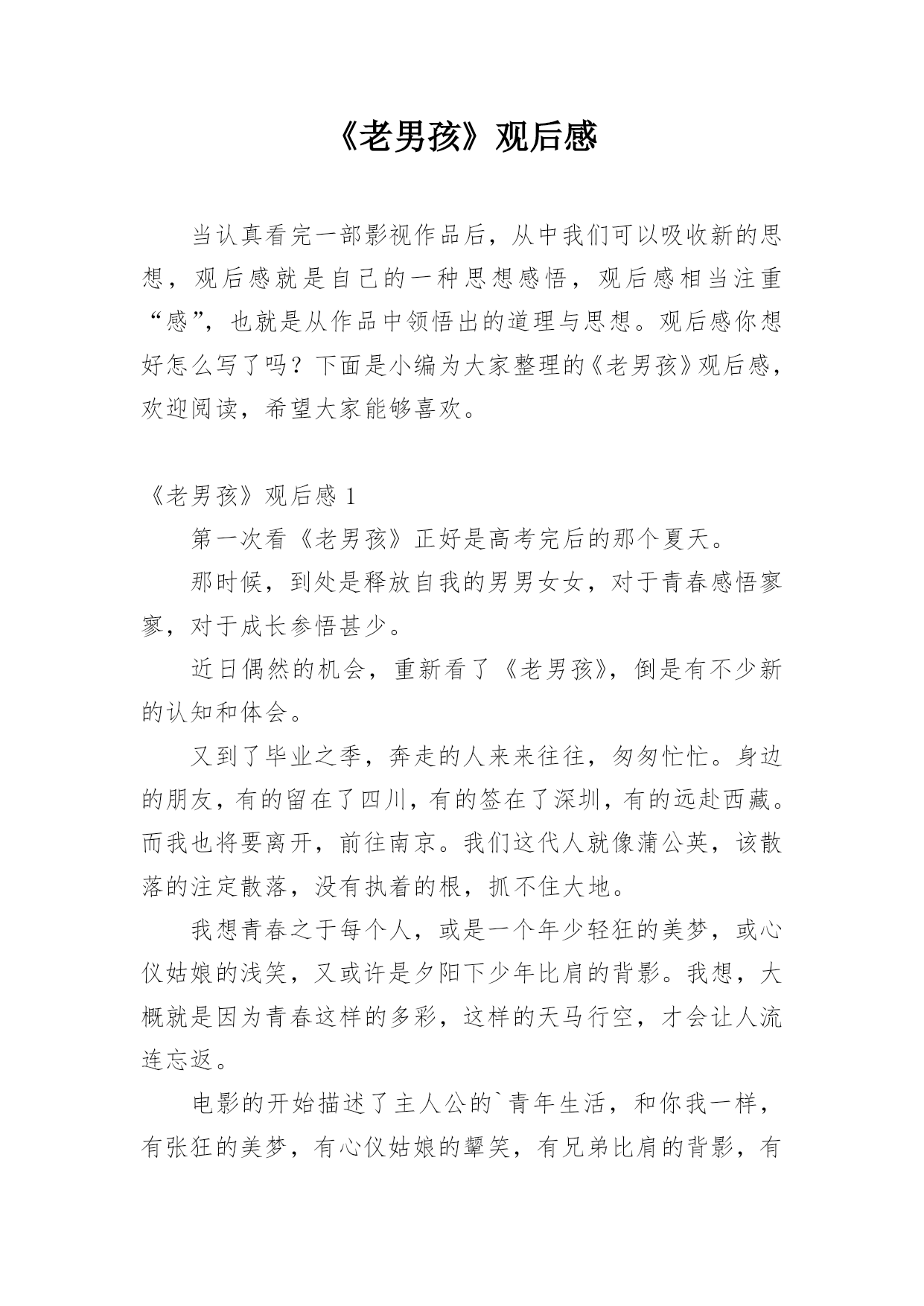 《老男孩》观后感

当认真看完一部影视作品后，从中我们可以吸收新的思想，观后感就是自己的一种思想感悟，观后感相当注重“感”，也就是从作品中领悟出的道理与思想。观后感你想好怎么写了吗？下面是小编为大家整理的《老男孩》观后感，欢迎阅读，希望大家能够喜欢。

《老男孩》观后感 1

第一次看《老男孩》正好是高考完后的那个夏天。

那时候，到处是释放自我的男男女女，对于青春感悟寥寥，对于成长参悟甚少。

近日偶然的机会，重新看了《老男孩》，倒是有不少新的认知和体会。

又到了毕业之季，奔走的人来来往往，匆匆忙忙。身边的朋友，有的留在了四川，有的签在了深圳，有的远赴西藏。而我也将要离开，前往南京。我们这代人就像蒲公英，该散落的注定散落，没有执着的根，抓不住大地。

我想青春之于每个人，或是一个年少轻狂的美梦，或心仪姑娘的浅笑，又或许是夕阳下少年比肩的背影。我想，大概就是因为青春这样的多彩，这样的天马行空，才会让人流连忘返。

电影的开始描述了主人公的`青年生活，和你我一样，有张狂的美梦，有心仪姑娘的颦笑，有兄弟比肩的背影，有